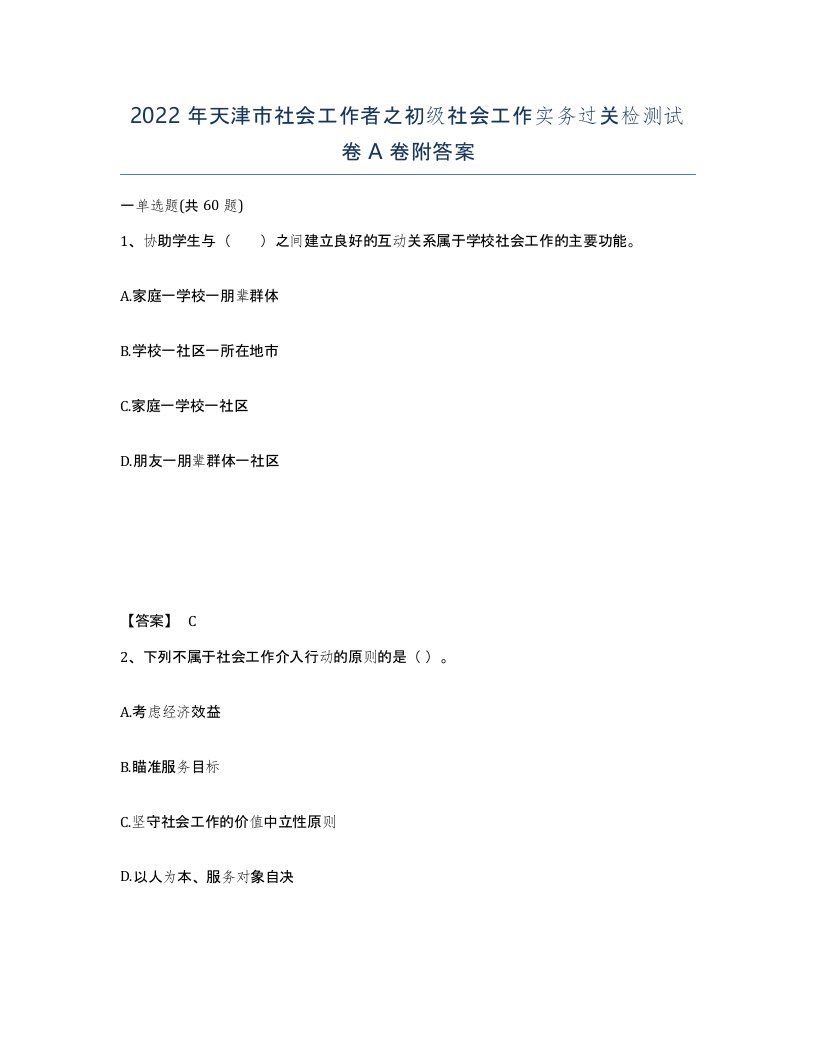 2022年天津市社会工作者之初级社会工作实务过关检测试卷A卷附答案

一单选题(共60题)

1、协助学生与（　　）之间建立良好的互动关系属于学校社会工作的主要功能。

A.家庭一学校一朋辈群体

B.学校一社区一所在地市

C.家庭一学校一社区

D.朋友一朋辈群体一社区

【答案】 C

2、下列不属于社会工作介入行动的原则的是（ ）。

A.考虑经济效益

B.瞄准服务目标

C.坚守社会工作的价值中立性原则

D.以人为本、服务对象自决